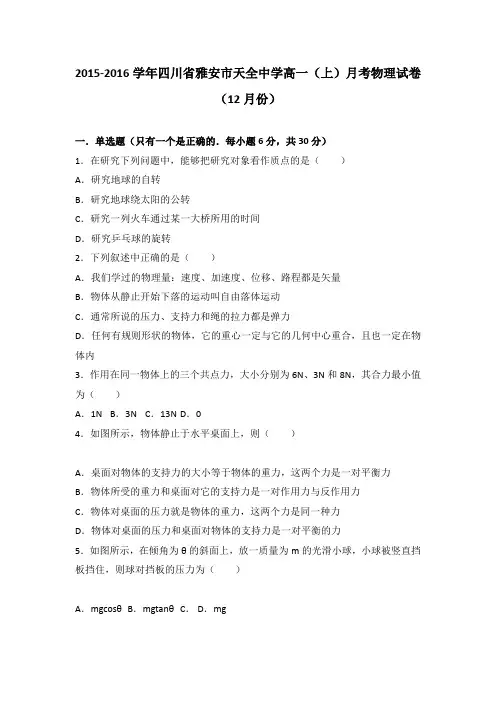 2015-2016 学年四川省雅安市天全中学高一（上）月考物理试卷（12 月份）

一．单选题（只有一个是正确的．每小题 6 分，共 30 分）

1．在研究下列问题中，能够把研究对象看作质点的是（　　）

A．研究地球的自转

B．研究地球绕太阳的公转

C．研究一列火车通过某一大桥所用的时间

D．研究乒乓球的旋转

2．下列叙述中正确的是（　　）

A．我们学过的物理量：速度、加速度、位移、路程都是矢量

B．物体从静止开始下落的运动叫自由落体运动

C．通常所说的压力、支持力和绳的拉力都是弹力

D．任何有规则形状的物体，它的重心一定与它的几何中心重合，且也一定在物体内

3．作用在同一物体上的三个共点力，大小分别为 6N、3N 和 8N，其合力最小值为（　　）

A．1N　B．3N　C．13N　D．0

4．如图所示，物体静止于水平桌面上，则（　　）

A．桌面对物体的支持力的大小等于物体的重力，这两个力是一对平衡力

B．物体所受的重力和桌面对它的支持力是一对作用力与反作用力

C．物体对桌面的压力就是物体的重力，这两个力是同一种力

D．物体对桌面的压力和桌面对物体的支持力是一对平衡的力

5．如图所示，在倾角为 θ 的斜面上，放一质量为 m 的光滑小球，小球被竖直挡板挡住，则球对挡板的压力为（　　）

A．mgcosθ　B．mgtanθ　C．　D．mg